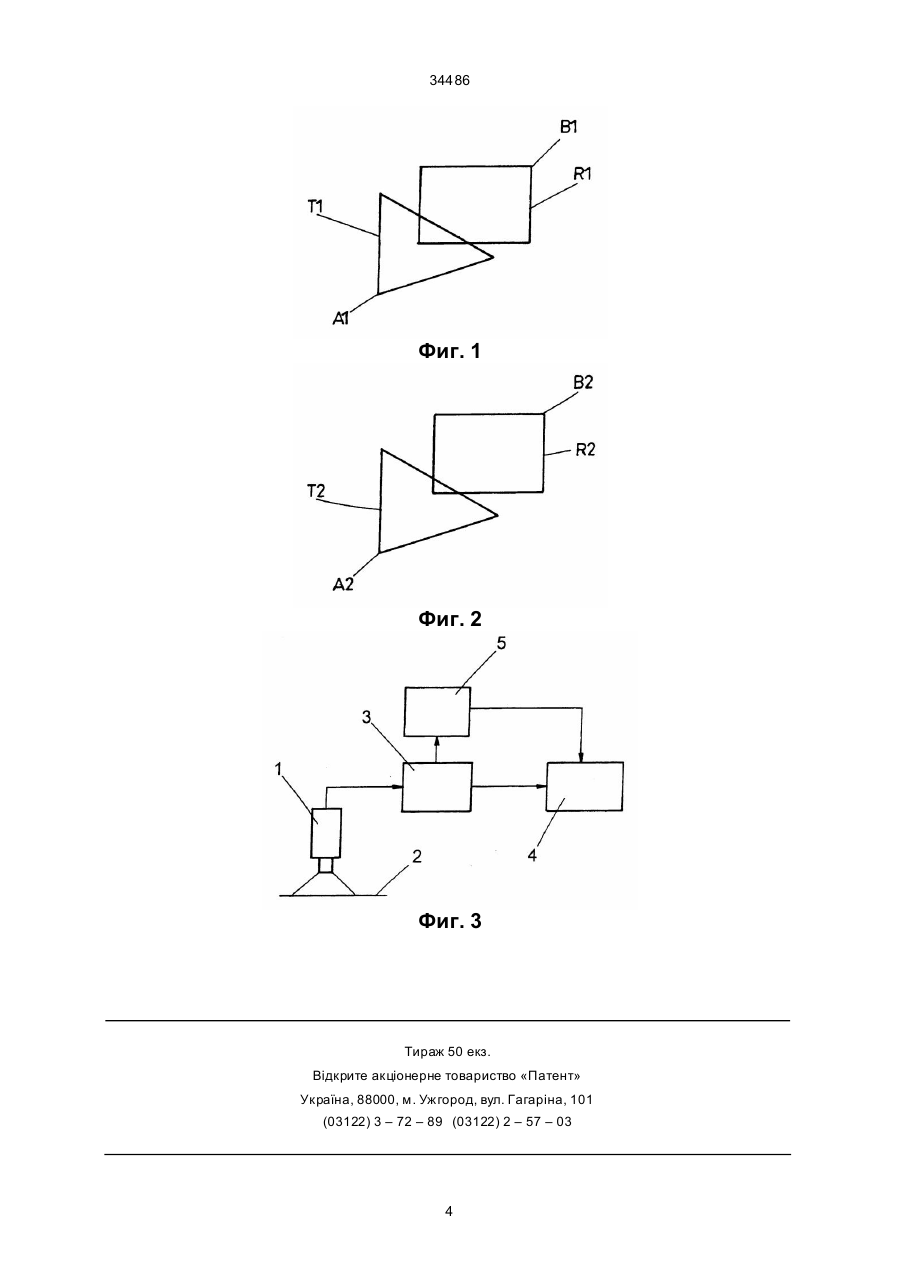 34486

B1
R1
T1
A1

Фиг. 1

B2
R2
T2
A2

Фиг. 2

5
3
1
2
4

Фиг. 3

Тираж 50 екз.
Відкрите акціонерне товариство «Патент»
Україна, 88000, м. Ужгород, вул. Гагаріна, 101
(03122) 3 – 72 – 89 (03122) 2 – 57 – 03

4